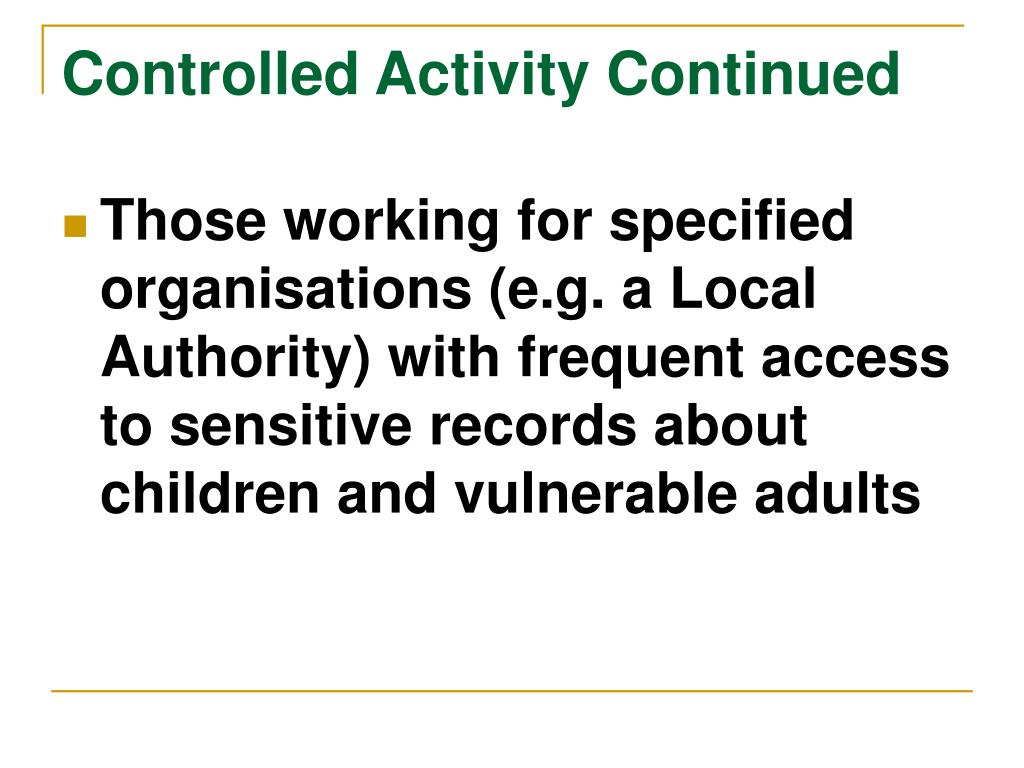 Controlled Activity Continued

Those working for specified organisations (e.g. a Local Authority) with frequent access to sensitive records about children and vulnerable adults